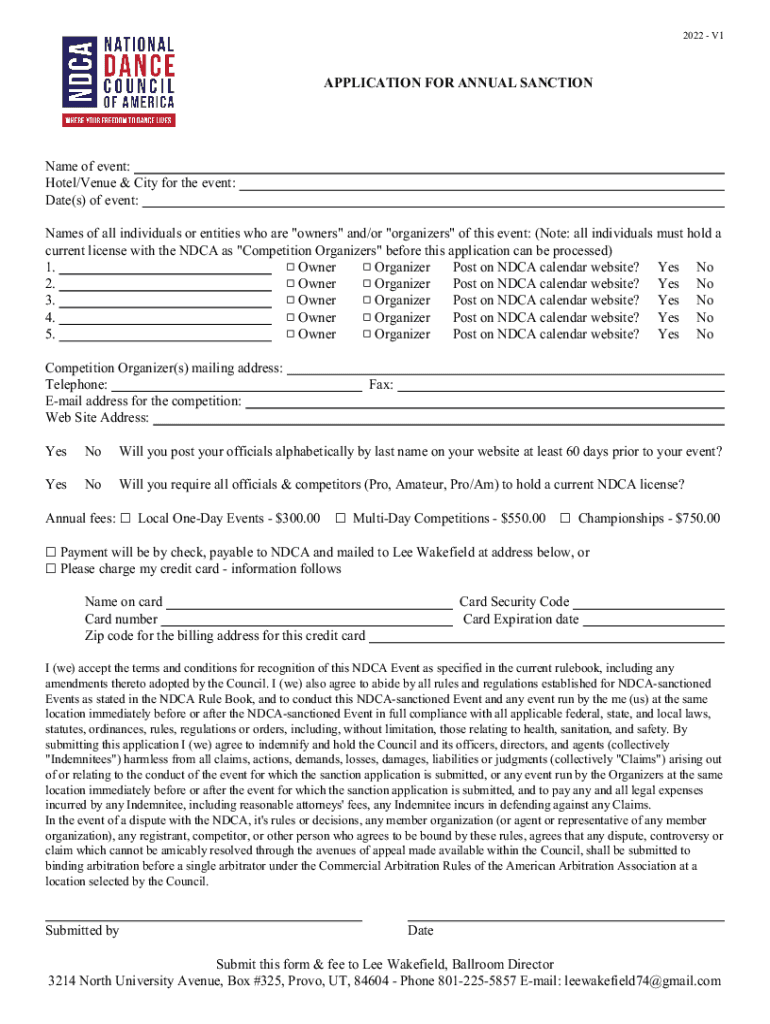 2022 - V1

NDCA NATIONAL DANCE COUNCIL OF AMERICA
WHERE YOUR FREEDOM TO DANCE LIVES

APPLICATION FOR ANNUAL SANCTION

Name of event:
Hotel/Venue & City for the event:
Date(s) of event:

Names of all individuals or entities who are "owners" and/or "organizers" of this event: (Note: all individuals must hold a current license with the NDCA as "Competition Organizers" before this application can be processed)
1. ☐ Owner ☐ Organizer Post on NDCA calendar website? Yes No
2. ☐ Owner ☐ Organizer Post on NDCA calendar website? Yes No
3. ☐ Owner ☐ Organizer Post on NDCA calendar website? Yes No
4. ☐ Owner ☐ Organizer Post on NDCA calendar website? Yes No
5. ☐ Owner ☐ Organizer Post on NDCA calendar website? Yes No

Competition Organizer(s) mailing address:
Telephone: Fax:
E-mail address for the competition:
Web Site Address:

Yes No Will you post your officials alphabetically by last name on your website at least 60 days prior to your event?

Yes No Will you require all officials & competitors (Pro, Amateur, Pro/Am) to hold a current NDCA license?

Annual fees: ☐ Local One-Day Events - $300.00 ☐ Multi-Day Competitions - $550.00 ☐ Championships - $750.00

☐ Payment will be by check, payable to NDCA and mailed to Lee Wakefield at address below, or
☐ Please charge my credit card - information follows

Name on card Card Security Code
Card number Card Expiration date
Zip code for the billing address for this credit card

I (we) accept the terms and conditions for recognition of this NDCA Event as specified in the current rulebook, including any amendments thereto adopted by the Council. I (we) also agree to abide by all rules and regulations established for NDCA-sanctioned Events as stated in the NDCA Rule Book, and to conduct this NDCA-sanctioned Event and any event run by the me (us) at the same location immediately before or after the NDCA-sanctioned Event in full compliance with all applicable federal, state, and local laws, statutes, ordinances, rules, regulations or orders, including, without limitation, those relating to health, sanitation, and safety. By submitting this application I (we) agree to indemnify and hold the Council and its officers, directors, and agents (collectively "Indemnitees") harmless from all claims, actions, demands, losses, damages, liabilities or judgments (collectively "Claims") arising out of or relating to the conduct of the event for which the sanction application is submitted, or any event run by the Organizers at the same location immediately before or after the event for which the sanction application is submitted, and to pay any and all legal expenses incurred by any Indemnitee, including reasonable attorneys' fees, any Indemnitee incurs in defending against any Claims.
In the event of a dispute with the NDCA, it's rules or decisions, any member organization (or agent or representative of any member organization), any registrant, competitor, or other person who agrees to be bound by these rules, agrees that any dispute, controversy or claim which cannot be amicably resolved through the avenues of appeal made available within the Council, shall be submitted to binding arbitration before a single arbitrator under the Commercial Arbitration Rules of the American Arbitration Association at a location selected by the Council.

Submitted by Date

Submit this form & fee to Lee Wakefield, Ballroom Director
3214 North University Avenue, Box #325, Provo, UT, 84604 - Phone 801-225-5857 E-mail: leewakefield74@gmail.com